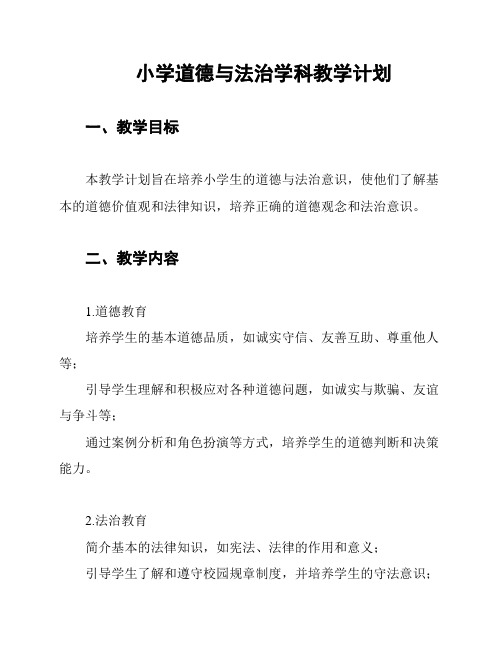 小学道德与法治学科教学计划

一、教学目标

本教学计划旨在培养小学生的道德与法治意识，使他们了解基本的道德价值观和法律知识，培养正确的道德观念和法治意识。

二、教学内容

1.道德教育

培养学生的基本道德品质，如诚实守信、友善互助、尊重他人等；

引导学生理解和积极应对各种道德问题，如诚实与欺骗、友谊与争斗等；

通过案例分析和角色扮演等方式，培养学生的道德判断和决策能力。

2.法治教育

简介基本的法律知识，如宪法、法律的作用和意义；

引导学生了解和遵守校园规章制度，并培养学生的守法意识；